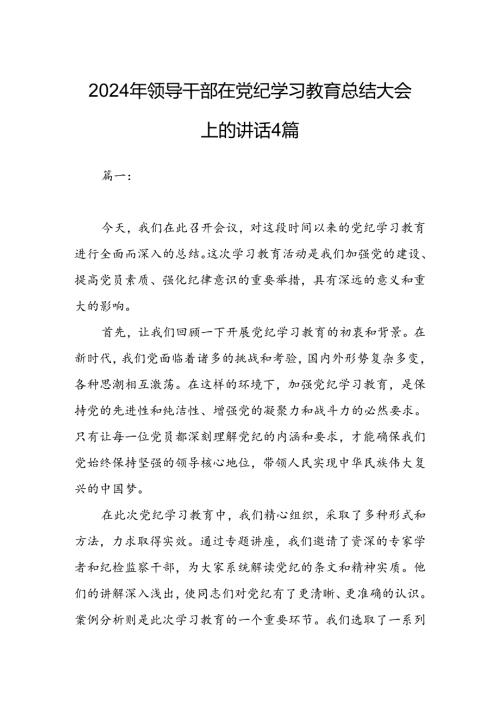 2024年领导干部在党纪学习教育总结大会上的讲话4篇

篇一：

今天，我们在此召开会议，对这段时间以来的党纪学习教育进行全面而深入的总结。这次学习教育活动是我们加强党的建设、提高党员素质、强化纪律意识的重要举措，具有深远的意义和重大的影响。

首先，让我们回顾一下开展党纪学习教育的初衷和背景。在新时代，我们党面临着诸多的挑战和考验，国内外形势复杂多变，各种思潮相互激荡。在这样的环境下，加强党纪学习教育，是保持党的先进性和纯洁性、增强党的凝聚力和战斗力的必然要求。只有让每一位党员都深刻理解党纪的内涵和要求，才能确保我们党始终保持坚强的领导核心地位，带领人民实现中华民族伟大复兴的中国梦。

在此次党纪学习教育中，我们精心组织，采取了多种形式和方法，力求取得实效。通过专题讲座，我们邀请了资深的专家学者和纪检监察干部，为大家系统解读党纪的条文和精神实质。他们的讲解深入浅出，使同志们对党纪有了更清晰、更准确的认识。案例分析则是此次学习教育的一个重要环节。我们选取了一系列